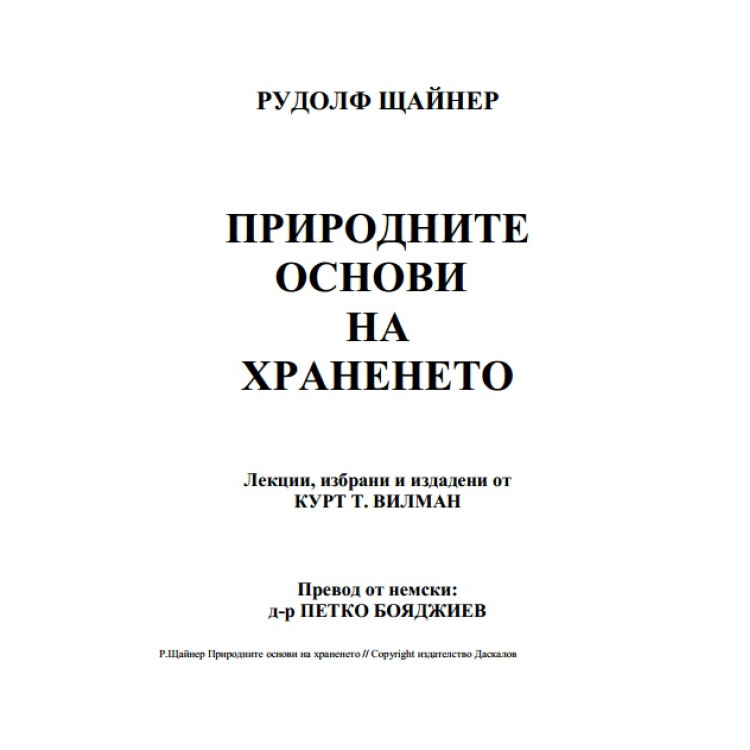 РУДОЛФ ЩАЙНЕР

ПРИРОДНИТЕ
ОСНОВИ
НА
ХРАНЕНЕТО

Лекции, избрани и издадени от
КУРТ Т. ВИЛМАН

Превод от немски:
д-р ПЕТКО БОЯДЖИЕВ

Р.Щайнер Природните основи на храненето // Copyright издателство Даскалов